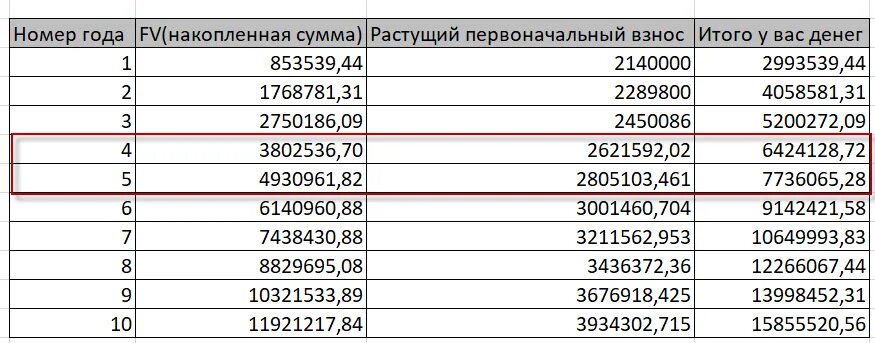 | Номер года | FV(накопленная сумма) | Растущий первоначальный взнос | Итого у вас денег |
|---|---|---|---|
| 1 | 853539,44 | 2140000 | 2993539,44 |
| 2 | 1768781,31 | 2289800 | 4058581,31 |
| 3 | 2750186,09 | 2450086 | 5200272,09 |
| 4 | 3802536,70 | 2621592,02 | 6424128,72 |
| 5 | 4930961,82 | 2805103,461 | 7736065,28 |
| 6 | 6140960,88 | 3001460,704 | 9142421,58 |
| 7 | 7438430,88 | 3211562,953 | 10649993,83 |
| 8 | 8829695,08 | 3436372,36 | 12266067,44 |
| 9 | 10321533,89 | 3676918,425 | 13998452,31 |
| 10 | 11921217,84 | 3934302,715 | 15855520,56 |